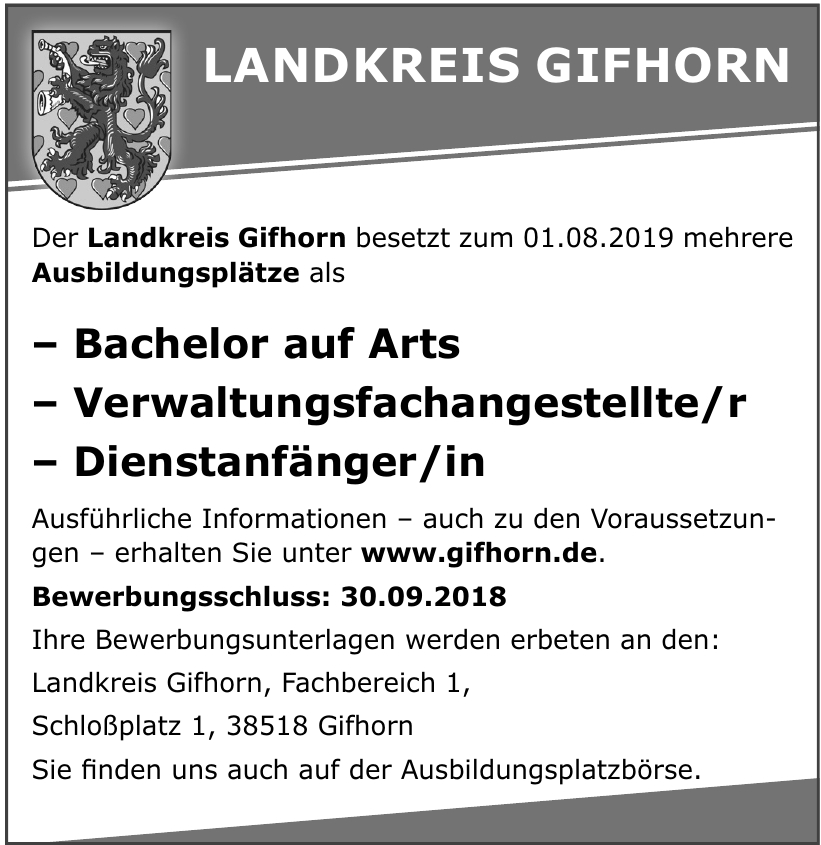 LANDKREIS GIFHORN

Der Landkreis Gifhorn besetzt zum 01.08.2019 mehrere Ausbildungsplätze als

– Bachelor auf Arts
– Verwaltungsfachangestellte/r
– Dienstanfänger/in

Ausführliche Informationen – auch zu den Voraussetzungen – erhalten Sie unter www.gifhorn.de.

Bewerbungsschluss: 30.09.2018

Ihre Bewerbungsunterlagen werden erbeten an den:

Landkreis Gifhorn, Fachbereich 1,

Schloßplatz 1, 38518 Gifhorn

Sie finden uns auch auf der Ausbildungsplatzbörse.